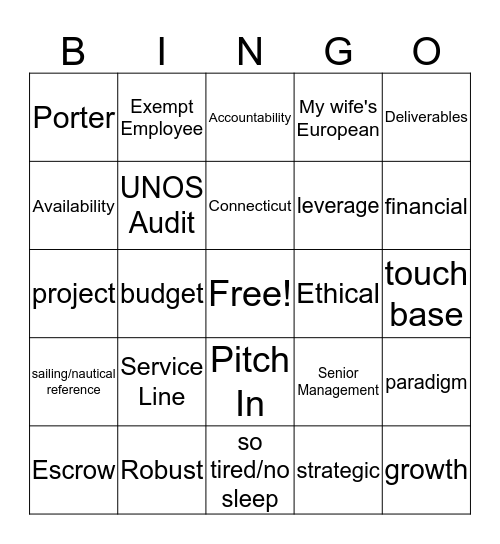 | B | I | N | G | O |
|---|---|---|---|---|
| Porter | Exempt Employee | Accountability | My wife's European | Deliverables |
| Availability | UNOS Audit | Connecticut | leverage | financial |
| project | budget | Free! | Ethical | touch base |
| sailing/nautical reference | Service Line | Pitch In | Senior Management | paradigm |
| Escrow | Robust | so tired/no sleep | strategic | growth |